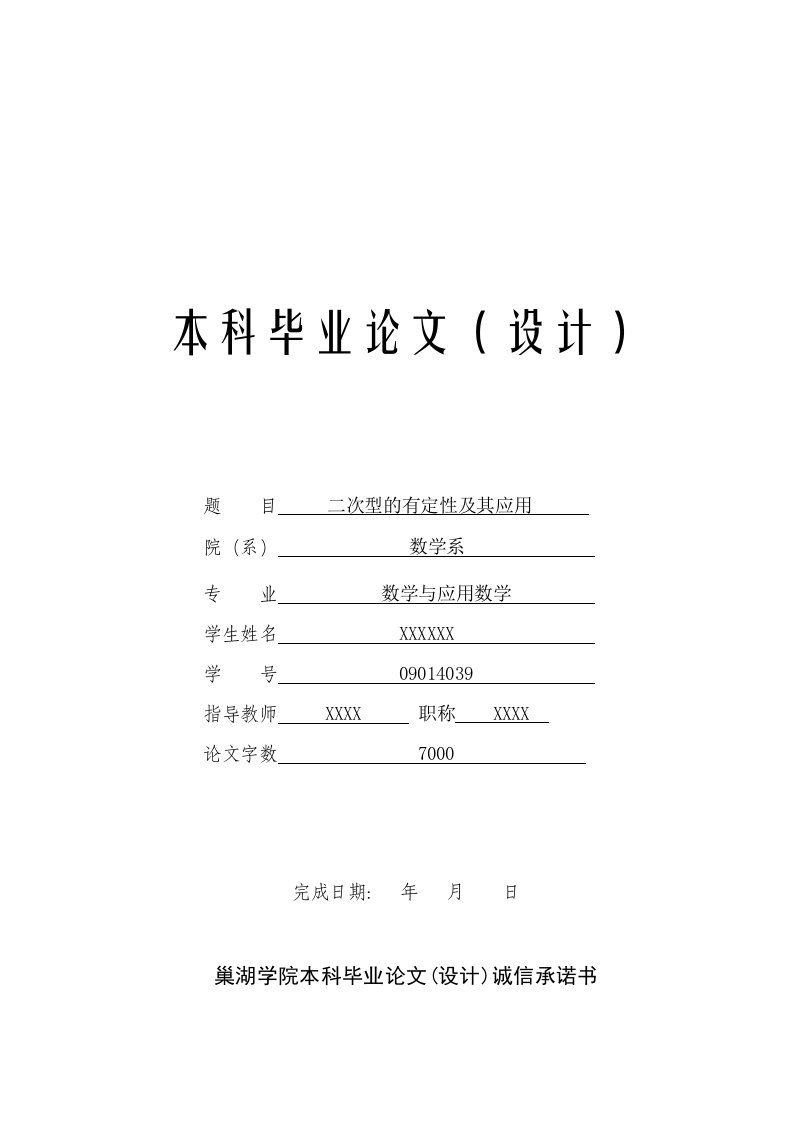 本科毕业论文（设计）

题　　目　二次型的有定性及其应用

院（系）　数学系

专　　业　数学与应用数学

学生姓名　XXXXXX

学　　号　09014039

指导教师　XXXX　职称　XXXX

论文字数　7000

完成日期:　年　月　日

巢湖学院本科毕业论文(设计)诚信承诺书